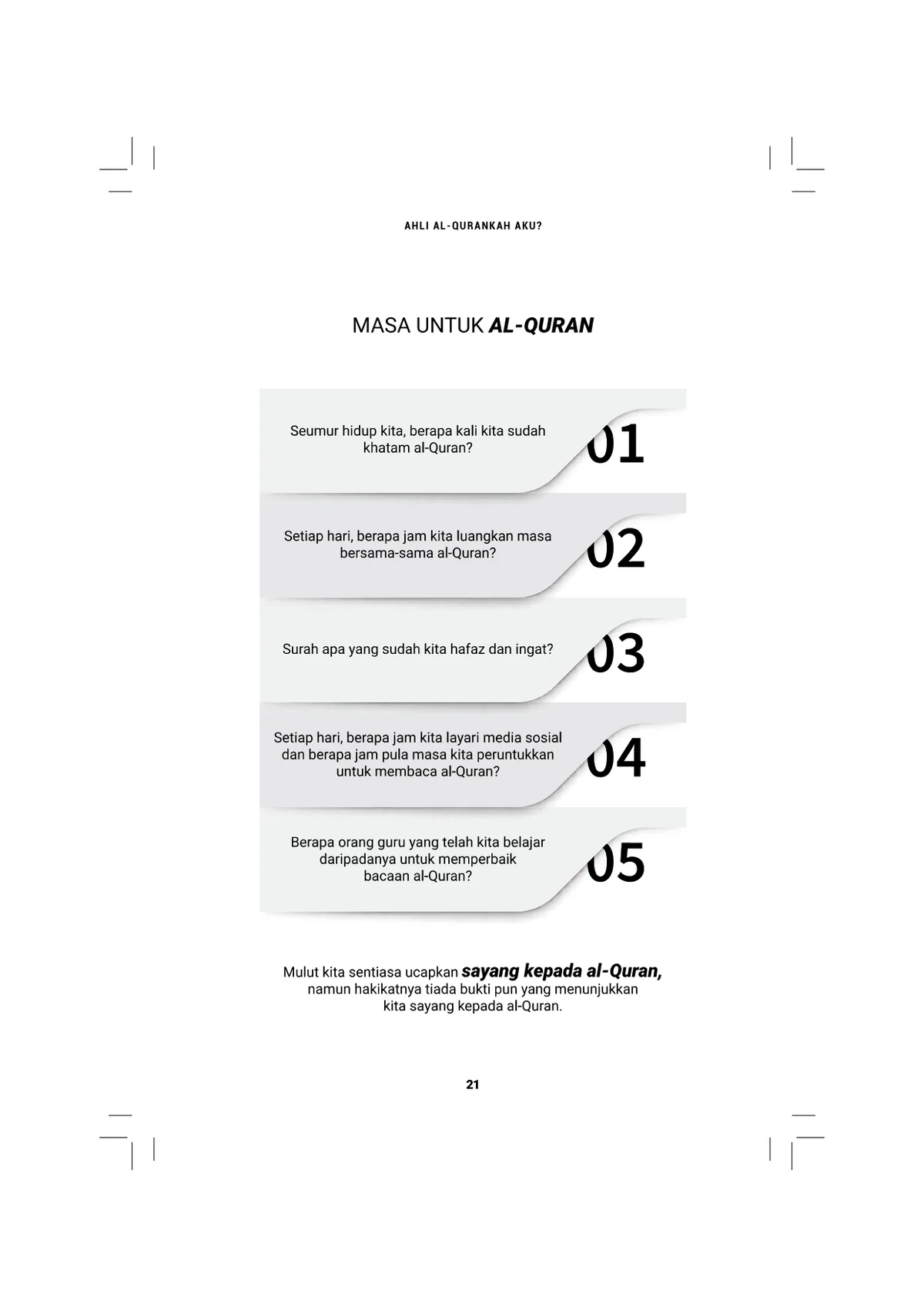 AHLI AL-QURANKAH AKU?

MASA UNTUK AL-QURAN

Seumur hidup kita, berapa kali kita sudah khatam al-Quran?

01

Setiap hari, berapa jam kita luangkan masa bersama-sama al-Quran?

02

Surah apa yang sudah kita hafaz dan ingat?

03

Setiap hari, berapa jam kita layari media sosial dan berapa jam pula masa kita peruntukkan untuk membaca al-Quran?

04

Berapa orang guru yang telah kita belajar daripadanya untuk memperbaik bacaan al-Quran?

05

Mulut kita sentiasa ucapkan sayang kepada al-Quran, namun hakikatnya tiada bukti pun yang menunjukkan kita sayang kepada al-Quran.

21